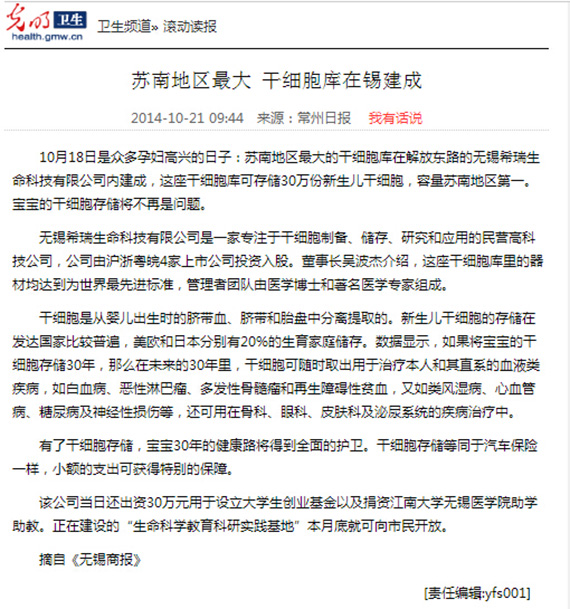 光明 卫生
health.gmw.cn
卫生频道» 滚动读报

苏南地区最大 干细胞库在锡建成

2014-10-21 09:44 来源：常州日报 我有话说

10月18日是众多孕妇高兴的日子：苏南地区最大的干细胞库在解放东路的无锡希瑞生命科技有限公司内建成，这座干细胞库可存储30万份新生儿干细胞，容量苏南地区第一。宝宝的干细胞存储将不再是问题。

无锡希瑞生命科技有限公司是一家专注于干细胞制备、储存、研究和应用的民营高科技公司，公司由沪浙粤皖4家上市公司投资入股。董事长吴波杰介绍，这座干细胞库里的器材均达到为世界最先进标准，管理者团队由医学博士和著名医学专家组成。

干细胞是从婴儿出生时的脐带血、脐带和胎盘中分离提取的。新生儿干细胞的存储在发达国家比较普遍，美欧和日本分别有20%的生育家庭储存。数据显示，如果将宝宝的干细胞存储30年，那么在未来的30年里，干细胞可随时取出用于治疗本人和其直系的血液类疾病，如白血病、恶性淋巴瘤、多发性骨髓瘤和再生障碍性贫血，又如类风湿病、心血管病、糖尿病及神经性损伤等，还可用在骨科、眼科、皮肤科及泌尿系统的疾病治疗中。

有了干细胞存储，宝宝30年的健康路将得到全面的护卫。干细胞存储等同于汽车保险一样，小额的支出可获得特别的保障。

该公司当日还出资30万元用于设立大学生创业基金以及捐资江南大学无锡医学院助学助教。正在建设的“生命科学教育科研实践基地”本月底就可向市民开放。

摘自《无锡商报》

[责任编辑:yfs001]